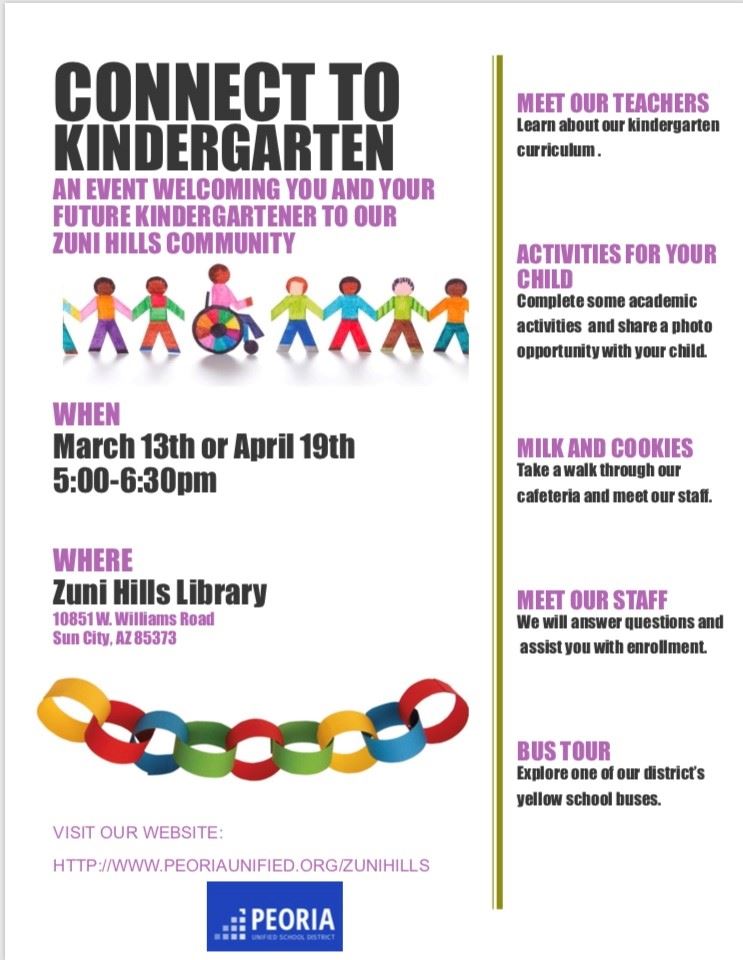 CONNECT TO KINDERGARTEN

AN EVENT WELCOMING YOU AND YOUR FUTURE KINDERGARTENER TO OUR ZUNI HILLS COMMUNITY

WHEN
March 13th or April 19th
5:00-6:30pm

WHERE
Zuni Hills Library
10851 W. Williams Road
Sun City, AZ 85373

VISIT OUR WEBSITE:
HTTP://WWW.PEORIAUNIFIED.ORG/ZUNIHILLS

PEORIA
UNIFIED SCHOOL DISTRICT

MEET OUR TEACHERS
Learn about our kindergarten curriculum .

ACTIVITIES FOR YOUR CHILD
Complete some academic activities and share a photo opportunity with your child.

MILK AND COOKIES
Take a walk through our cafeteria and meet our staff.

MEET OUR STAFF
We will answer questions and assist you with enrollment.

BUS TOUR
Explore one of our district's yellow school buses.